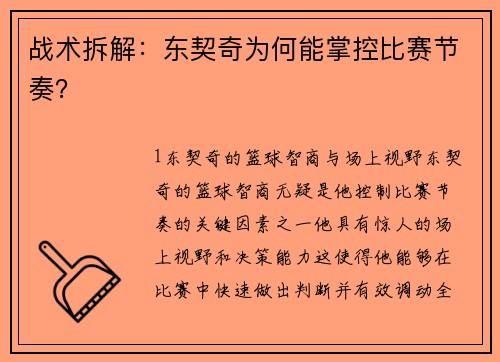 战术拆解：东契奇为何能掌控比赛节奏？

1东契奇的篮球智商与场上视野东契奇的篮球智商无疑是他控制比赛节奏的关键因素之一他具有惊人的场上视野和决策能力这使得他能够在比赛中快速做出判断并有效调动全